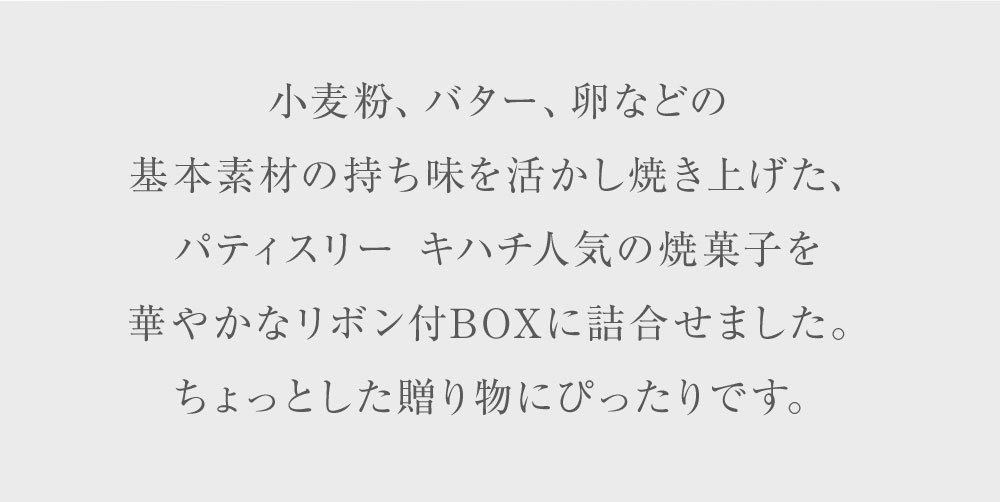 小麦粉、バター、卵などの
基本素材の持ち味を活かし焼き上げた、
パティスリー　キハチ人気の焼菓子を
華やかなリボン付BOXに詰合せました。
ちょっとした贈り物にぴったりです。